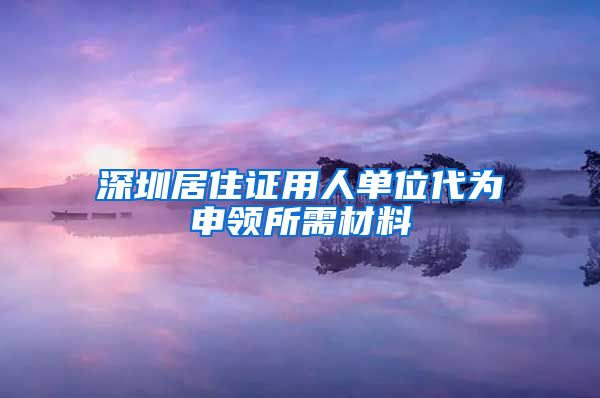 深圳居住证用人单位代为申领所需材料